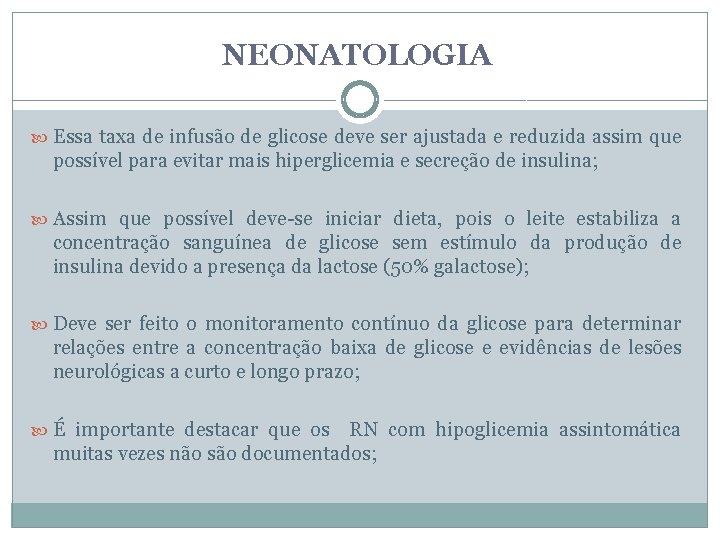 NEONATOLOGIA

Essa taxa de infusão de glicose deve ser ajustada e reduzida assim que possível para evitar mais hiperglicemia e secreção de insulina;

Assim que possível deve-se iniciar dieta, pois o leite estabiliza a concentração sanguínea de glicose sem estímulo da produção de insulina devido a presença da lactose (50% galactose);

Deve ser feito o monitoramento contínuo da glicose para determinar relações entre a concentração baixa de glicose e evidências de lesões neurológicas a curto e longo prazo;

É importante destacar que os RN com hipoglicemia assintomática muitas vezes não são documentados;